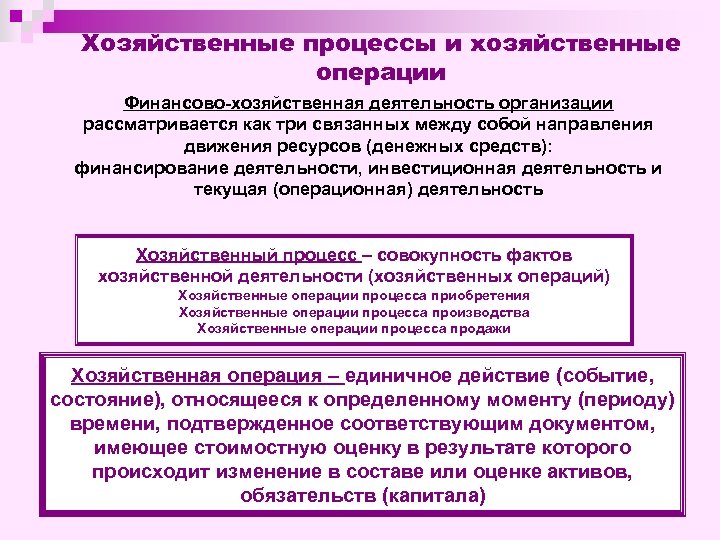 Хозяйственные процессы и хозяйственные операции

Финансово-хозяйственная деятельность организации рассматривается как три связанных между собой направления движения ресурсов (денежных средств): финансирование деятельности, инвестиционная деятельность и текущая (операционная) деятельность

Хозяйственный процесс – совокупность фактов хозяйственной деятельности (хозяйственных операций)
Хозяйственные операции процесса приобретения
Хозяйственные операции процесса производства
Хозяйственные операции процесса продажи

Хозяйственная операция – единичное действие (событие, состояние), относящееся к определенному моменту (периоду) времени, подтвержденное соответствующим документом, имеющее стоимостную оценку в результате которого происходит изменение в составе или оценке активов, обязательств (капитала)